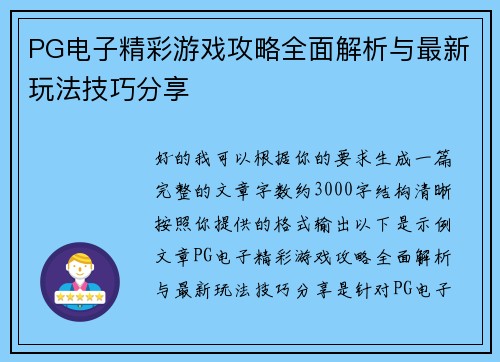 PG电子精彩游戏攻略全面解析与最新玩法技巧分享

好的我可以根据你的要求生成一篇完整的文章字数约3000字结构清晰按照你提供的格式输出以下是示例文章PG电子精彩游戏攻略全面解析与最新玩法技巧分享是针对PG电子